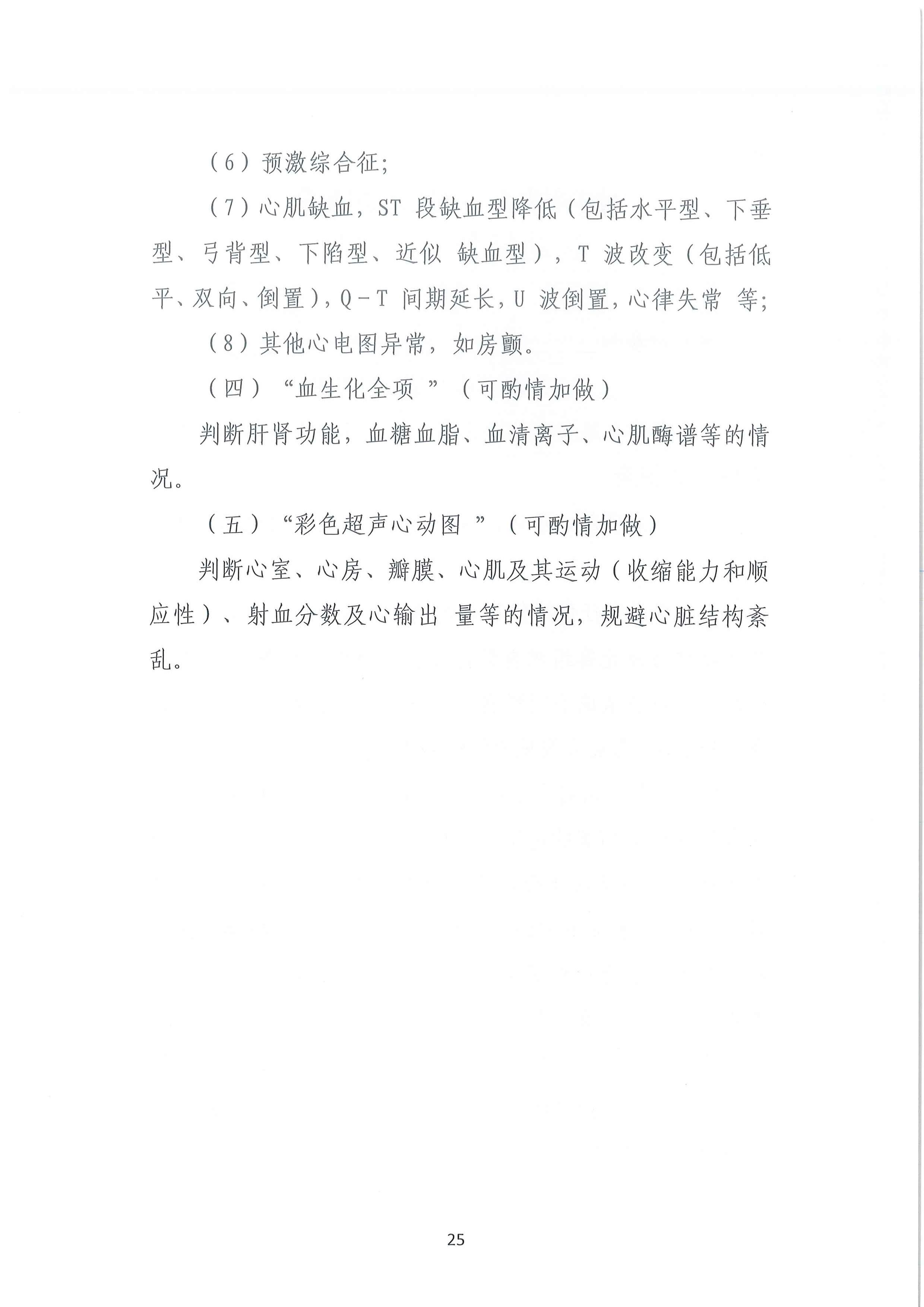 （6）预激综合征；

（7）心肌缺血，ST 段缺血型降低（包括水平型、下垂型、弓背型、下陷型、近似 缺血型），T 波改变（包括低平、双向、倒置），Q－T 间期延长，U 波倒置，心律失常 等；

（8）其他心电图异常，如房颤。

（四）“血生化全项 ”（可酌情加做）

判断肝肾功能，血糖血脂、血清离子、心肌酶谱等的情况。

（五）“彩色超声心动图 ”（可酌情加做）

判断心室、心房、瓣膜、心肌及其运动（收缩能力和顺应性）、射血分数及心输出 量等的情况，规避心脏结构紊乱。

25